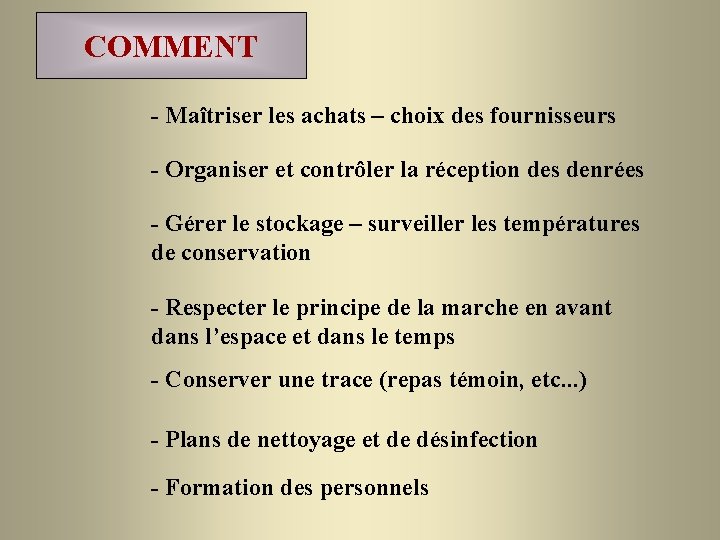 COMMENT

- Maîtriser les achats – choix des fournisseurs

- Organiser et contrôler la réception des denrées

- Gérer le stockage – surveiller les températures de conservation

- Respecter le principe de la marche en avant dans l’espace et dans le temps

- Conserver une trace (repas témoin, etc...)

- Plans de nettoyage et de désinfection

- Formation des personnels